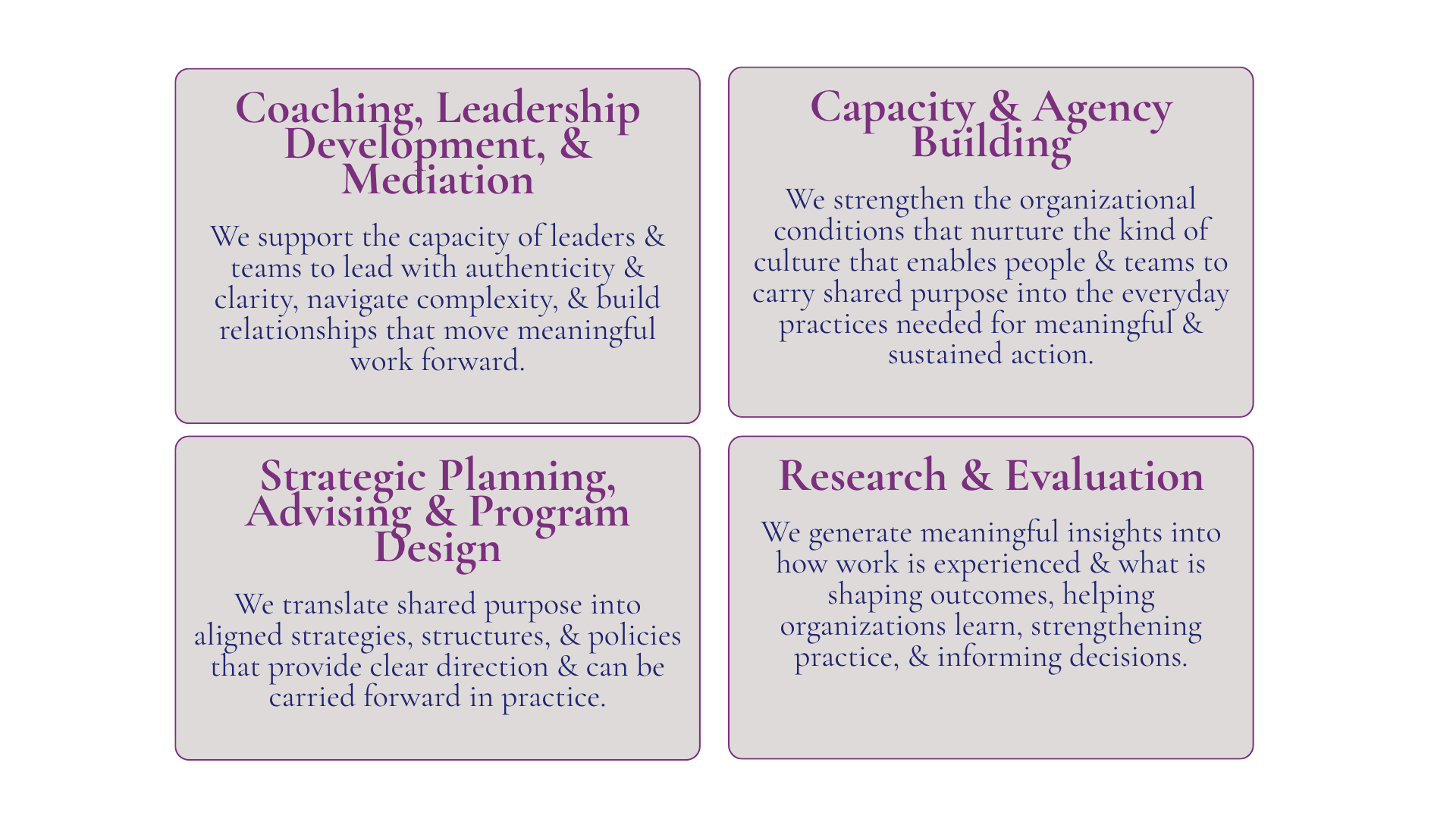 Coaching, Leadership Development, & Mediation

We support the capacity of leaders & teams to lead with authenticity & clarity, navigate complexity, & build relationships that move meaningful work forward.

Capacity & Agency Building

We strengthen the organizational conditions that nurture the kind of culture that enables people & teams to carry shared purpose into the everyday practices needed for meaningful & sustained action.

Strategic Planning, Advising & Program Design

We translate shared purpose into aligned strategies, structures, & policies that provide clear direction & can be carried forward in practice.

Research & Evaluation

We generate meaningful insights into how work is experienced & what is shaping outcomes, helping organizations learn, strengthening practice, & informing decisions.